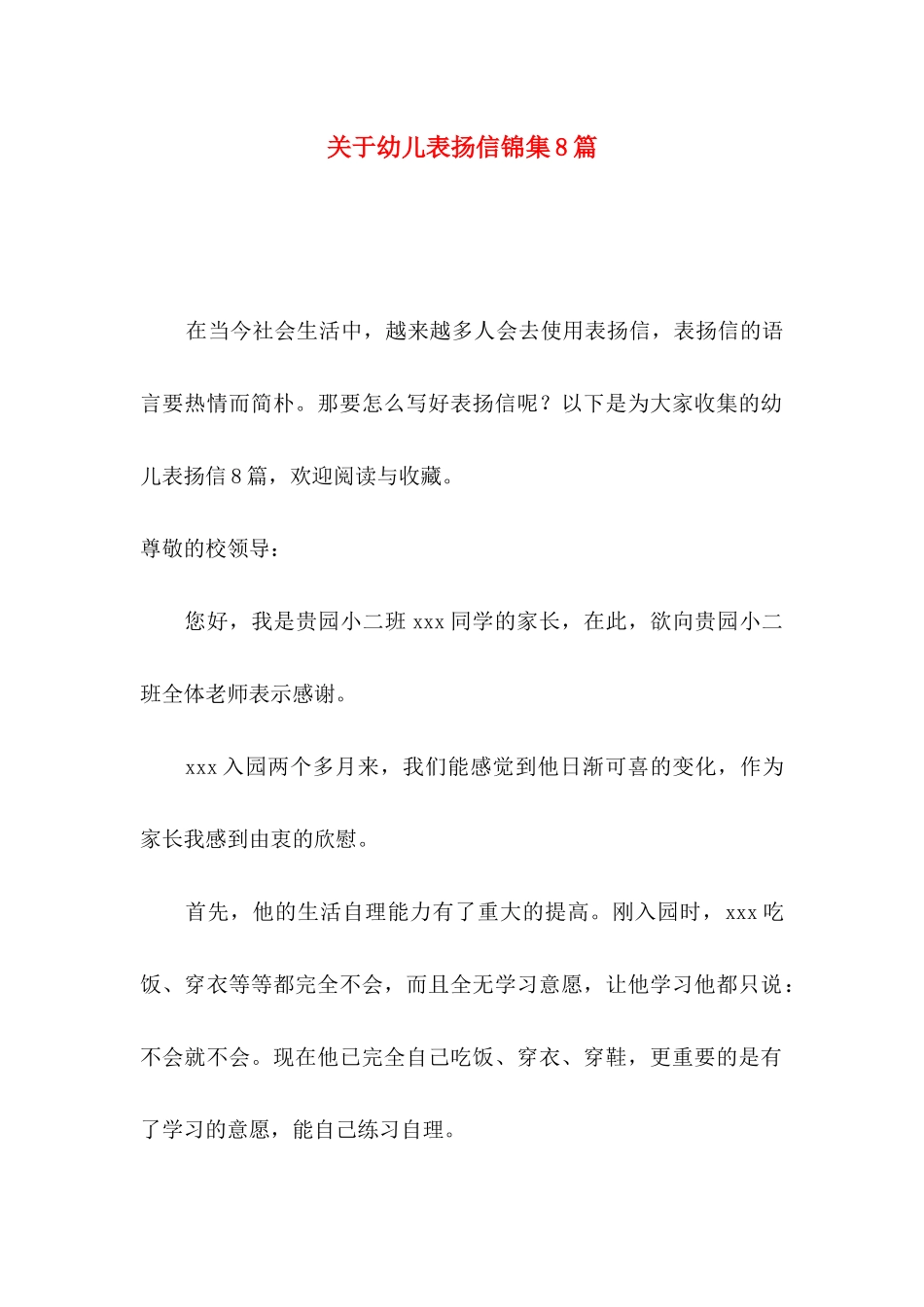 关于幼儿表扬信锦集8篇

在当今社会生活中，越来越多人会去使用表扬信，表扬信的语言要热情而简朴。那要怎么写好表扬信呢？以下是为大家收集的幼儿表扬信8篇，欢迎阅读与收藏。

尊敬的校领导：

您好，我是贵园小二班xxx同学的家长，在此，欲向贵园小二班全体老师表示感谢。

xxx入园两个多月来，我们能感觉到他日渐可喜的变化，作为家长我感到由衷的欣慰。

首先，他的生活自理能力有了重大的提高。刚入园时，xxx吃饭、穿衣等等都完全不会，而且全无学习意愿，让他学习他都只说：不会就不会。现在他已完全自己吃饭、穿衣、穿鞋，更重要的是有了学习的意愿，能自己练习自理。